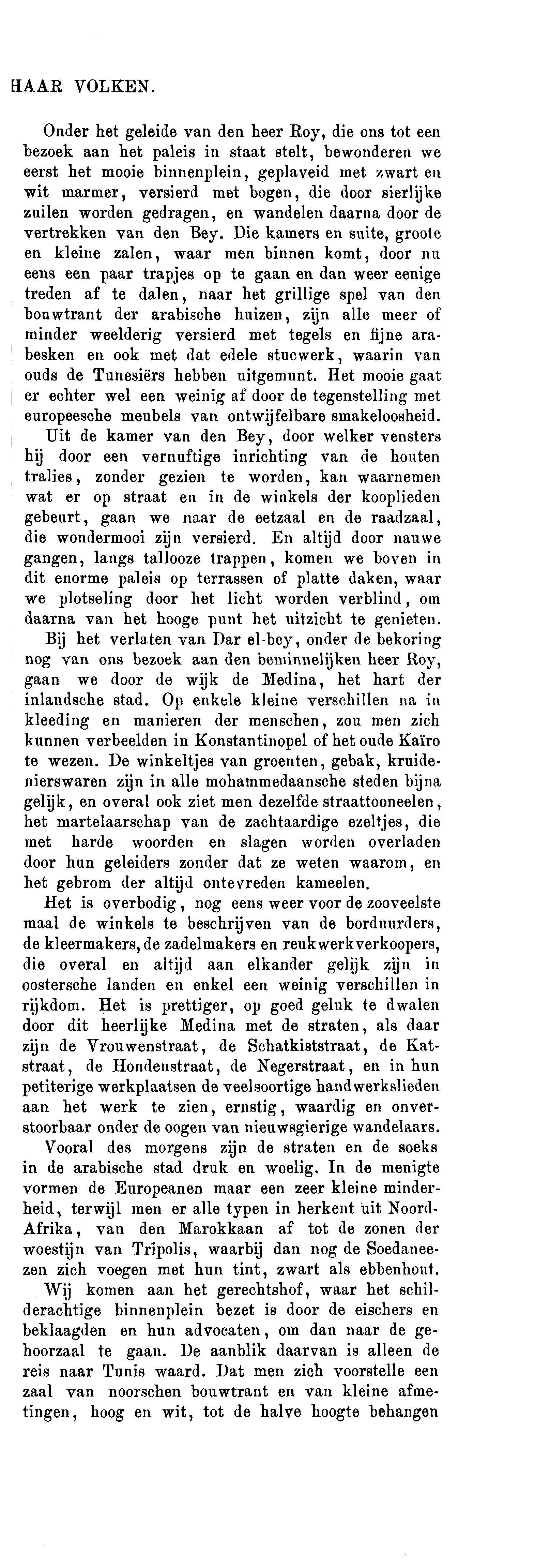 HAAR VOLKEN.

Onder het geleide van den heer Roy, die ons tot een bezoek aan het paleis in staat stelt, bewonderen we eerst het mooie binnenplein, geplaveid met zwart en wit marmer, versierd met bogen, die door sierlijke zuilen worden gedragen, en wandelen daarna door de vertrekken van den Bey. Die kamers en suite, groote en kleine zalen, waar men binnen komt, door nu eens een paar trapjes op te gaan en dan weer eenige treden af te dalen, naar het grillige spel van den bouwtrant der arabische huizen, zijn alle meer of minder weelderig versierd met tegels en fijne arabesken en ook met dat edele stucwerk, waarin van ouds de Tunesiërs hebben uitgemunt. Het mooie gaat er echter wel een weinig af door de tegenstelling met europeesche meubels van ontwijfelbare smakeloosheid.

Uit de kamer van den Bey, door welker vensters hij door een vernuftige inrichting van de houten tralies, zonder gezien te worden, kan waarnemen wat er op straat en in de winkels der kooplieden gebeurt, gaan we naar de eetzaal en de raadzaal, die wondermooi zijn versierd. En altijd door nauwe gangen, langs tallooze trappen, komen we boven in dit enorme paleis op terrassen of platte daken, waar we plotseling door het licht worden verblind, om daarna van het hooge punt het uitzicht te genieten.

Bij het verlaten van Dar el-bey, onder de bekoring nog van ons bezoek aan den beminnelijken heer Roy, gaan we door de wijk de Medina, het hart der inlandsche stad. Op enkele kleine verschillen na in kleeding en manieren der menschen, zou men zich kunnen verbeelden in Konstantinopel of het oude Kaïro te wezen. De winkeltjes van groenten, gebak, kruidenierswaren zijn in alle mohammedaansche steden bijna gelijk, en overal ook ziet men dezelfde straattooneelen, het martelaarschap van de zachtaardige ezeltjes, die met harde woorden en slagen worden overladen door hun geleiders zonder dat ze weten waarom, en het gebrom der altijd ontevreden kameelen.

Het is overbodig, nog eens weer voor de zooveelste maal de winkels te beschrijven van de borduurders, de kleermakers, de zadelmakers en reukwerkverkoopers, die overal en altijd aan elkander gelijk zijn in oostersche landen en enkel een weinig verschillen in rijkdom. Het is prettiger, op goed geluk te dwalen door dit heerlijke Medina met de straten, als daar zijn de Vrouwenstraat, de Schatkiststraat, de Katstraat, de Hondenstraat, de Negerstraat, en in hun petiterige werkplaatsen de veelsoortige handwerkslieden aan het werk te zien, ernstig, waardig en onverstoorbaar onder de oogen van nieuwsgierige wandelaars.

Vooral des morgens zijn de straten en de soeks in de arabische stad druk en woelig. In de menigte vormen de Europeanen maar een zeer kleine minderheid, terwijl men er alle typen in herkent uit Noord-Afrika, van den Marokkaan af tot de zonen der woestijn van Tripolis, waarbij dan nog de Soedaneezen zich voegen met hun tint, zwart als ebbenhout.

Wij komen aan het gerechtshof, waar het schilderachtige binnenplein bezet is door de eischers en beklaagden en hun advocaten, om dan naar de gehoorzaal te gaan. De aanblik daarvan is alleen de reis naar Tunis waard. Dat men zich voorstelle een zaal van noorschen bouwtrant en van kleine afmetingen, hoog en wit, tot de halve hoogte behangen